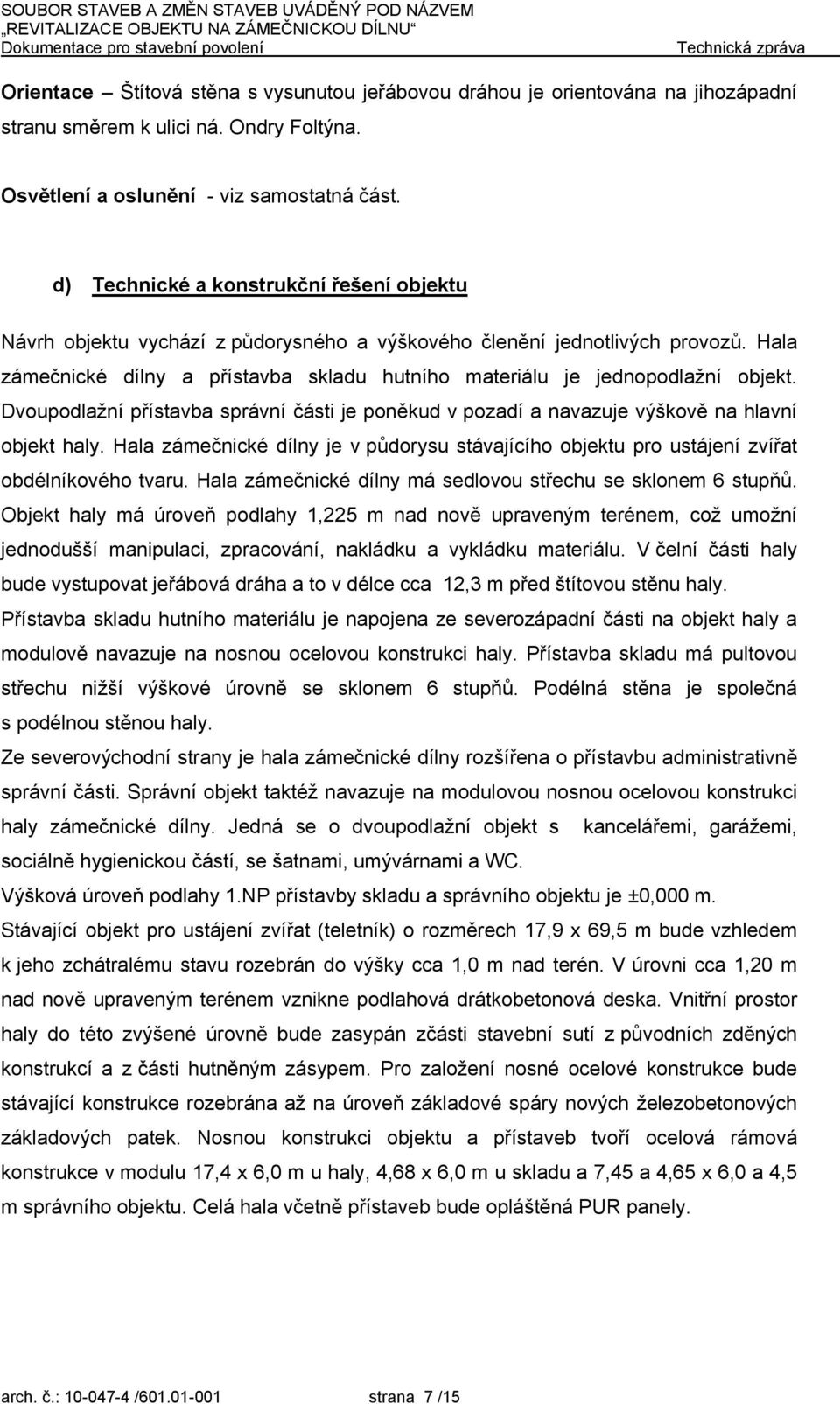 SOUBOR STAVEB A ZMĚN STAVEB UVÁDĚNÝ POD NÁZVEM „REVITALIZACE OBJEKTU NA ZÁMEČNICKOU DÍLNU“
Dokumentace pro stavební povolení Technická zpráva

Orientace – Štítová stěna s vysunutou jeřábovou dráhou je orientována na jihozápadní stranu směrem k ulici ná. Ondry Foltýna.

Osvětlení a oslunění - viz samostatná část.

d) Technické a konstrukční řešení objektu

Návrh objektu vychází z půdorysného a výškového členění jednotlivých provozů. Hala zámečnické dílny a přístavba skladu hutního materiálu je jednopodlažní objekt. Dvoupodlažní přístavba správní části je poněkud v pozadí a navazuje výškově na hlavní objekt haly. Hala zámečnické dílny je v půdorysu stávajícího objektu pro ustájení zvířat obdélníkového tvaru. Hala zámečnické dílny má sedlovou střechu se sklonem 6 stupňů. Objekt haly má úroveň podlahy 1,225 m nad nově upraveným terénem, což umožní jednodušší manipulaci, zpracování, nakládku a vykládku materiálu. V čelní části haly bude vystupovat jeřábová dráha a to v délce cca 12,3 m před štítovou stěnu haly.
Přístavba skladu hutního materiálu je napojena ze severozápadní části na objekt haly a modulově navazuje na nosnou ocelovou konstrukci haly. Přístavba skladu má pultovou střechu nižší výškové úrovně se sklonem 6 stupňů. Podélná stěna je společná s podélnou stěnou haly.
Ze severovýchodní strany je hala zámečnické dílny rozšířena o přístavbu administrativně správní části. Správní objekt taktéž navazuje na modulovou nosnou ocelovou konstrukci haly zámečnické dílny. Jedná se o dvoupodlažní objekt s kancelářemi, garážemi, sociálně hygienickou částí, se šatnami, umývárnami a WC.
Výšková úroveň podlahy 1.NP přístavby skladu a správního objektu je ±0,000 m.
Stávající objekt pro ustájení zvířat (teletník) o rozměrech 17,9 x 69,5 m bude vzhledem k jeho zchátralému stavu rozebrán do výšky cca 1,0 m nad terén. V úrovni cca 1,20 m nad nově upraveným terénem vznikne podlahová drátkobetonová deska. Vnitřní prostor haly do této zvýšené úrovně bude zasypán zčásti stavební sutí z původních zděných konstrukcí a z části hutněným zásypem. Pro založení nosné ocelové konstrukce bude stávající konstrukce rozebrána až na úroveň základové spáry nových železobetonových základových patek. Nosnou konstrukci objektu a přístaveb tvoří ocelová rámová konstrukce v modulu 17,4 x 6,0 m u haly, 4,68 x 6,0 m u skladu a 7,45 a 4,65 x 6,0 a 4,5 m správního objektu. Celá hala včetně přístaveb bude opláštěná PUR panely.

arch. č.: 10-047-4 /601.01-001 strana 7 /15